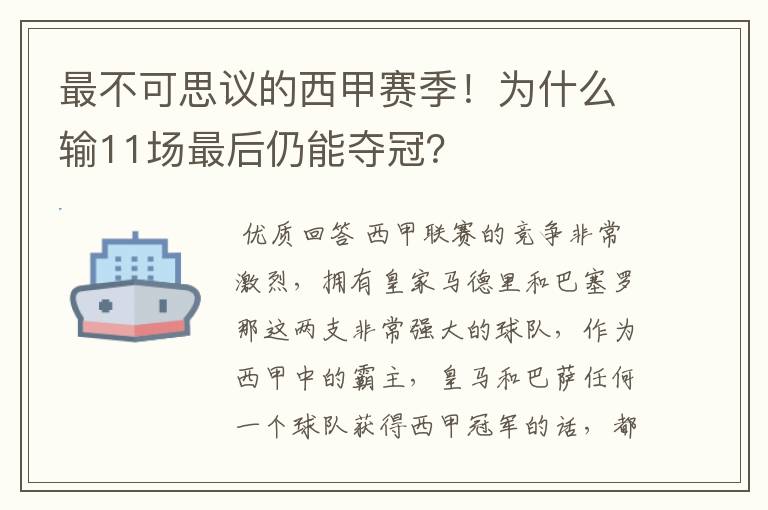 最不可思议的西甲赛季！为什么输11场最后仍能夺冠？

优质回答 西甲联赛的竞争非常激烈，拥有皇家马德里和巴塞罗那这两支非常强大的球队，作为西甲中的霸主，皇马和巴萨任何一个球队获得西甲冠军的话，都